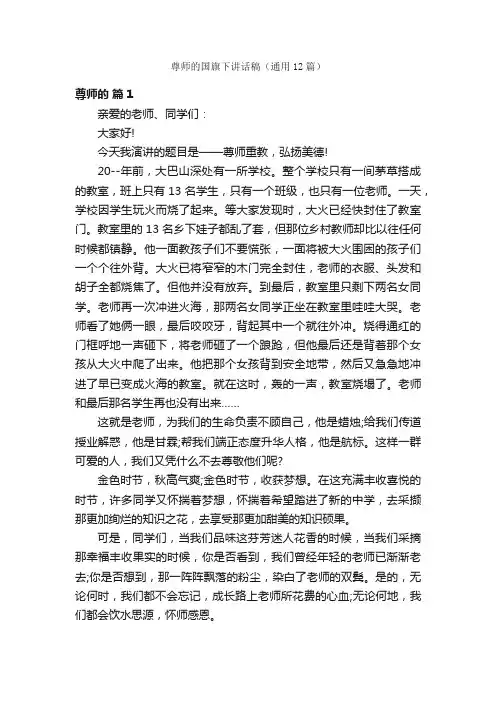 尊师的国旗下讲话稿（通用 12 篇）

尊师的 篇 1

亲爱的老师、同学们：

大家好!

今天我演讲的题目是——尊师重教，弘扬美德!

20--年前，大巴山深处有一所学校。整个学校只有一间茅草搭成的教室，班上只有 13 名学生，只有一个班级，也只有一位老师。一天，学校因学生玩火而烧了起来。等大家发现时，大火已经快封住了教室门。教室里的 13 名乡下娃子都乱了套，但那位乡村教师却比以往任何时候都镇静。他一面教孩子们不要慌张，一面将被大火围困的孩子们一个个往外背。大火已将窄窄的木门完全封住，老师的衣服、头发和胡子全都烧焦了。但他并没有放弃。到最后，教室里只剩下两名女同学。老师再一次冲进火海，那两名女同学正坐在教室里哇哇大哭。老师看了她俩一眼，最后咬咬牙，背起其中一个就往外冲。烧得通红的门框呼地一声砸下，将老师砸了一个踉跄，但他最后还是背着那个女孩从大火中爬了出来。他把那个女孩背到安全地带，然后又急急地冲进了早已变成火海的教室。就在这时，轰的一声，教室烧塌了。老师和最后那名学生再也没有出来……

这就是老师，为我们的生命负责不顾自己，他是蜡烛;给我们传道授业解惑，他是甘霖;帮我们端正态度升华人格，他是航标。这样一群可爱的人，我们又凭什么不去尊敬他们呢?

金色时节，秋高气爽;金色时节，收获梦想。在这充满丰收喜悦的时节，许多同学又怀揣着梦想，怀揣着希望踏进了新的中学，去采撷那更加绚烂的知识之花，去享受那更加甜美的知识硕果。

可是，同学们，当我们品味这芬芳迷人花香的时候，当我们采摘那幸福丰收果实的时候，你是否看到，我们曾经年轻的老师已渐渐老去;你是否想到，那一阵阵飘落的粉尘，染白了老师的双鬓。是的，无论何时，我们都不会忘记，成长路上老师所花费的心血;无论何地，我们都会饮水思源，怀师感恩。